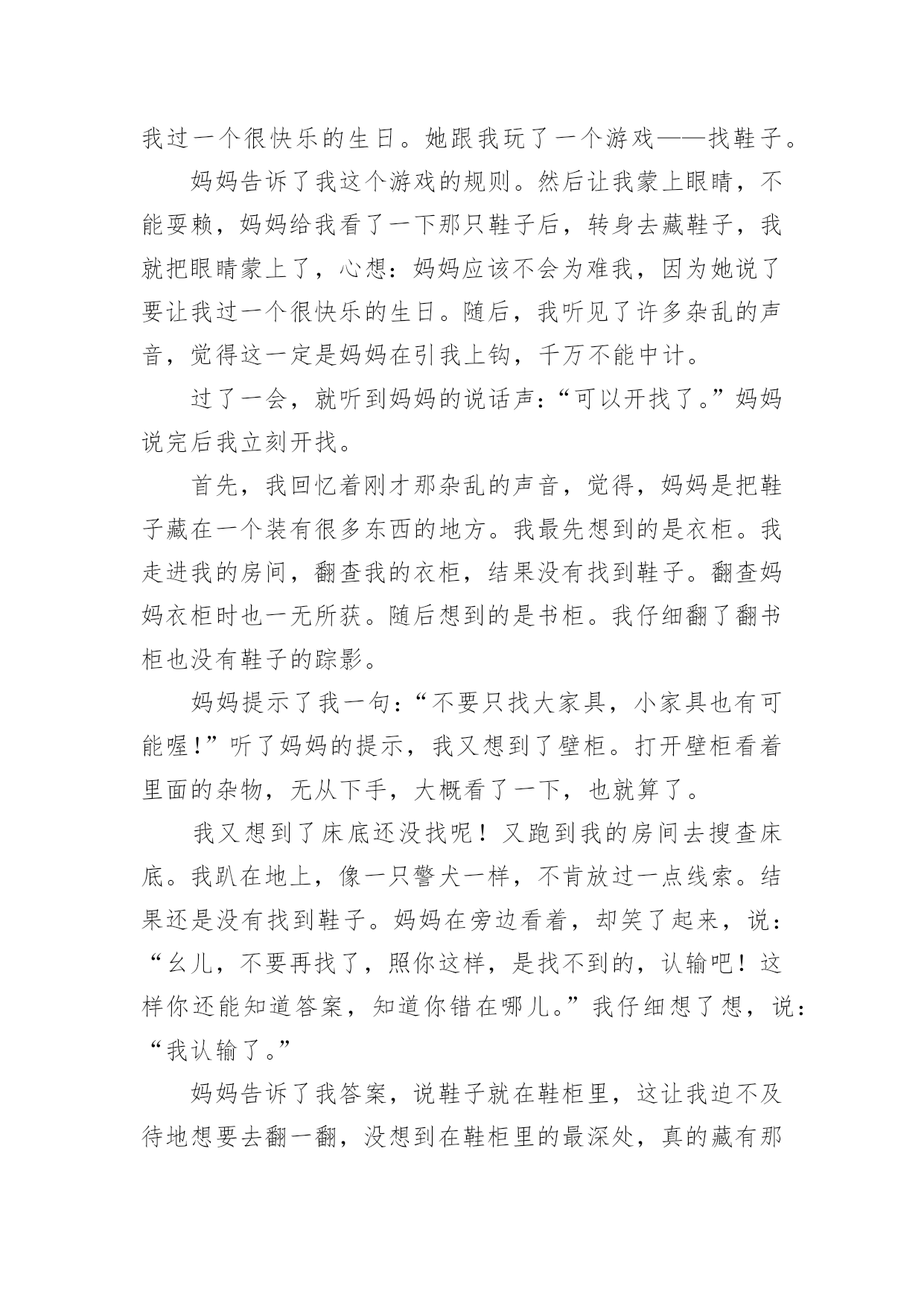 我过一个很快乐的生日。她跟我玩了一个游戏——找鞋子。

妈妈告诉了我这个游戏的规则。然后让我蒙上眼睛，不能耍赖，妈妈给我看了一下那只鞋子后，转身去藏鞋子，我就把眼睛蒙上了，心想：妈妈应该不会为难我，因为她说了要让我过一个很快乐的生日。随后，我听见了许多杂乱的声音，觉得这一定是妈妈在引我上钩，千万不能中计。

过了一会，就听到妈妈的说话声：“可以开找了。”妈妈说完后我立刻开找。

首先，我回忆着刚才那杂乱的声音，觉得，妈妈是把鞋子藏在一个装有很多东西的地方。我最先想到的是衣柜。我走进我的房间，翻查我的衣柜，结果没有找到鞋子。翻查妈妈衣柜时也一无所获。随后想到的是书柜。我仔细翻了翻书柜也没有鞋子的踪影。

妈妈提示了我一句：“不要只找大家具，小家具也有可能喔！”听了妈妈的提示，我又想到了壁柜。打开壁柜看着里面的杂物，无从下手，大概看了一下，也就算了。

我又想到了床底还没找呢！又跑到我的房间去搜查床底。我趴在地上，像一只警犬一样，不肯放过一点线索。结果还是没有找到鞋子。妈妈在旁边看着，却笑了起来，说：“幺儿，不要再找了，照你这样，是找不到的，认输吧！这样你还能知道答案，知道你错在哪儿。”我仔细想了想，说：“我认输了。”

妈妈告诉了我答案，说鞋子就在鞋柜里，这让我迫不及待地想要去翻一翻，没想到在鞋柜里的最深处，真的藏有那